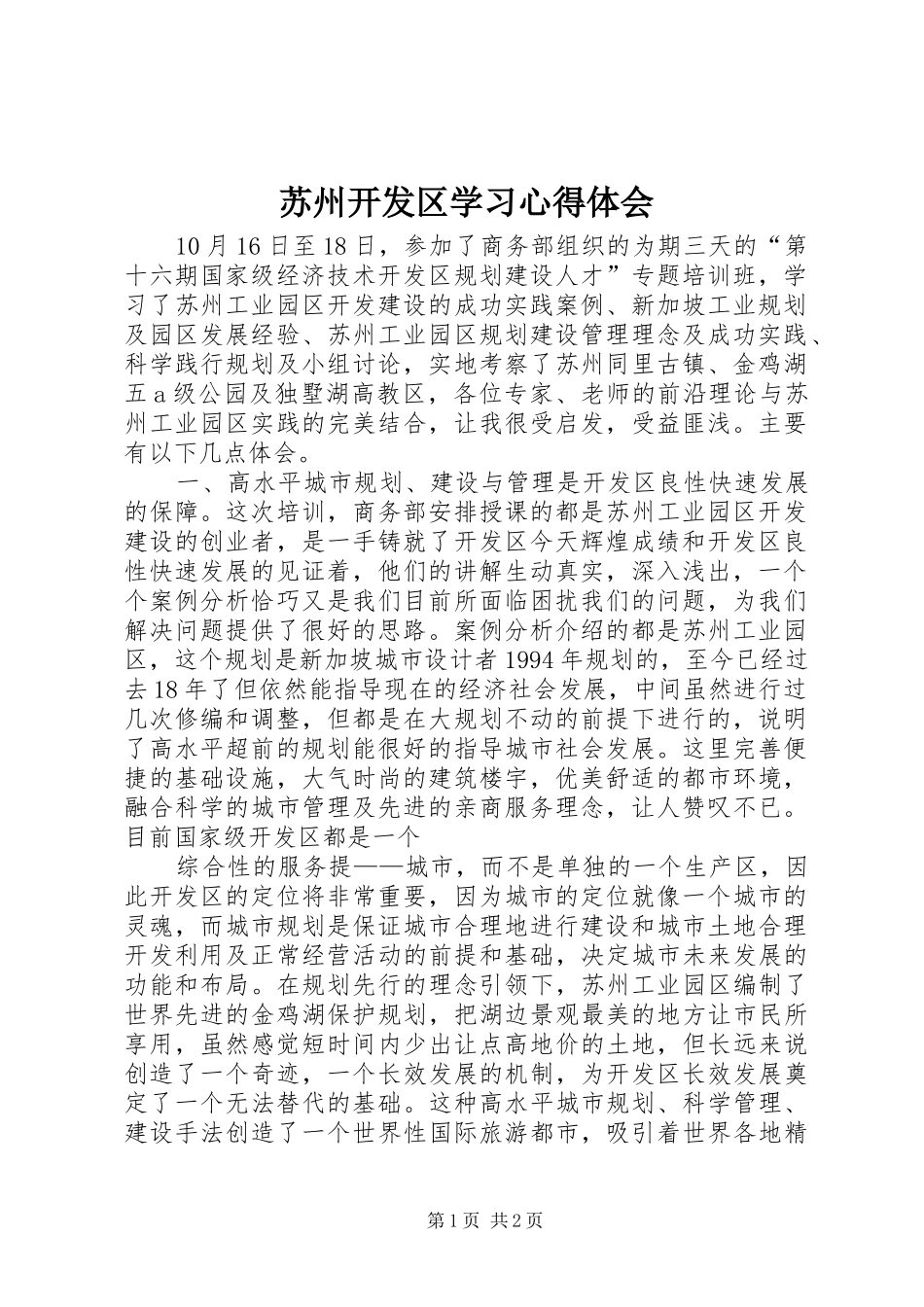 苏州开发区学习心得体会

10月16日至18日，参加了商务部组织的为期三天的“第十六期国家级经济技术开发区规划建设人才”专题培训班，学习了苏州工业园区开发建设的成功实践案例、新加坡工业规划及园区发展经验、苏州工业园区规划建设管理理念及成功实践、科学践行规划及小组讨论，实地考察了苏州同里古镇、金鸡湖五a级公园及独墅湖高教区，各位专家、老师的前沿理论与苏州工业园区实践的完美结合，让我很受启发，受益匪浅。主要有以下几点体会。

一、高水平城市规划、建设与管理是开发区良性快速发展的保障。这次培训，商务部安排授课的都是苏州工业园区开发建设的创业者，是一手铸就了开发区今天辉煌成绩和开发区良性快速发展的见证着，他们的讲解生动真实，深入浅出，一个个案例分析恰巧又是我们目前所面临困扰我们的问题，为我们解决问题提供了很好的思路。案例分析介绍的都是苏州工业园区，这个规划是新加坡城市设计者1994年规划的，至今已经过去18年了但依然能指导现在的经济社会发展，中间虽然进行过几次修编和调整，但都是在大规划不动的前提下进行的，说明了高水平超前的规划能很好的指导城市社会发展。这里完善便捷的基础设施，大气时尚的建筑楼宇，优美舒适的都市环境，融合科学的城市管理及先进的亲商服务理念，让人赞叹不已。目前国家级开发区都是一个

综合性的服务提——城市，而不是单独的一个生产区，因此开发区的定位将非常重要，因为城市的定位就像一个城市的灵魂，而城市规划是保证城市合理地进行建设和城市土地合理开发利用及正常经营活动的前提和基础，决定城市未来发展的功能和布局。在规划先行的理念引领下，苏州工业园区编制了世界先进的金鸡湖保护规划，把湖边景观最美的地方让市民所享用，虽然感觉短时间内少出让点高地价的土地，但长远来说创造了一个奇迹，一个长效发展的机制，为开发区长效发展奠定了一个无法替代的基础。这种高水平城市规划、科学管理、建设手法创造了一个世界性国际旅游都市，吸引着世界各地精

第1页 共2页